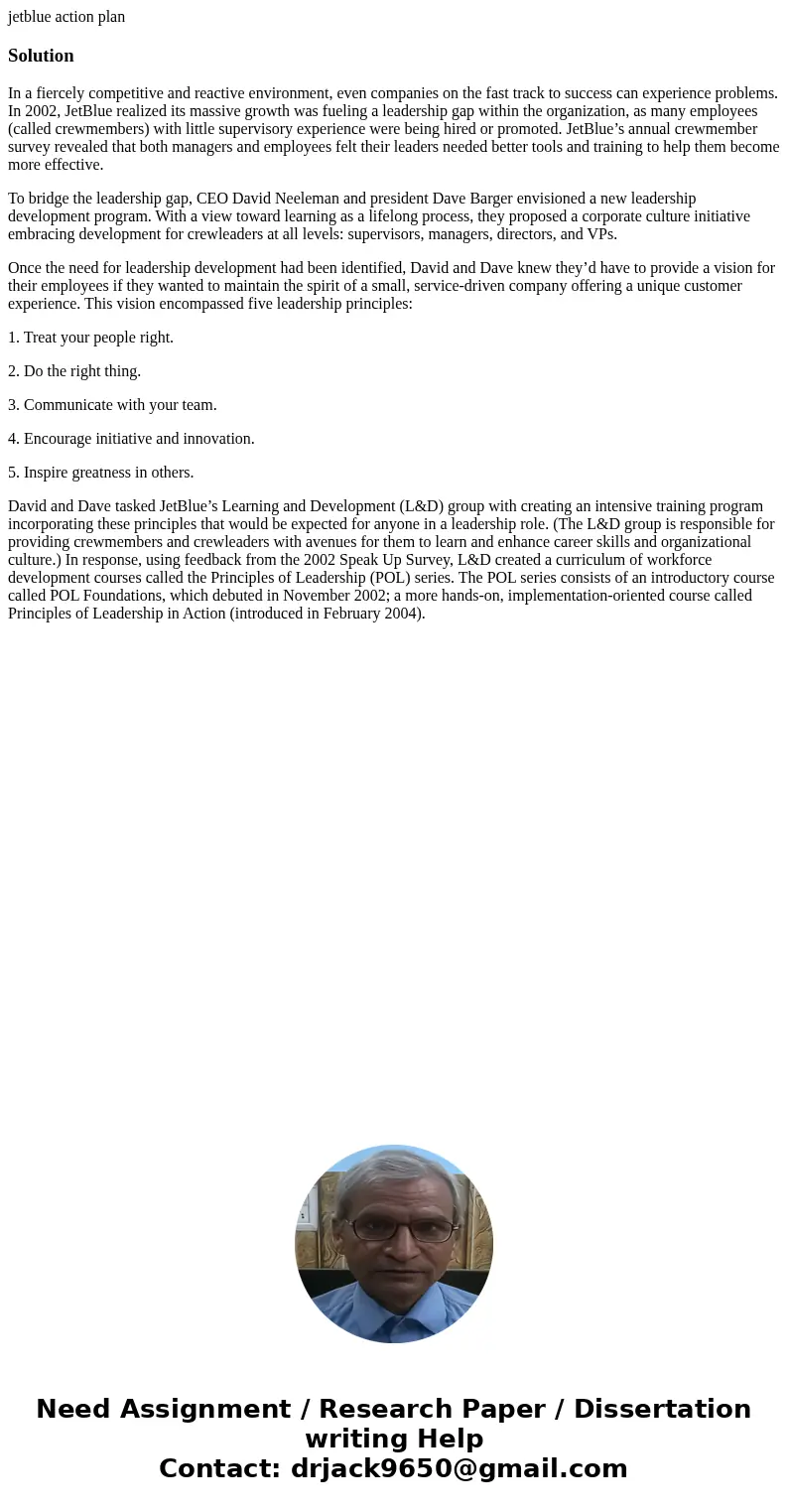 jetblue action plan

Solution

In a fiercely competitive and reactive environment, even companies on the fast track to success can experience problems. In 2002, JetBlue realized its massive growth was fueling a leadership gap within the organization, as many employees (called crewmembers) with little supervisory experience were being hired or promoted. JetBlue’s annual crewmember survey revealed that both managers and employees felt their leaders needed better tools and training to help them become more effective.

To bridge the leadership gap, CEO David Neeleman and president Dave Barger envisioned a new leadership development program. With a view toward learning as a lifelong process, they proposed a corporate culture initiative embracing development for crewleaders at all levels: supervisors, managers, directors, and VPs.

Once the need for leadership development had been identified, David and Dave knew they’d have to provide a vision for their employees if they wanted to maintain the spirit of a small, service-driven company offering a unique customer experience. This vision encompassed five leadership principles:

1. Treat your people right.

2. Do the right thing.

3. Communicate with your team.

4. Encourage initiative and innovation.

5. Inspire greatness in others.

David and Dave tasked JetBlue’s Learning and Development (L&D) group with creating an intensive training program incorporating these principles that would be expected for anyone in a leadership role. (The L&D group is responsible for providing crewmembers and crewleaders with avenues for them to learn and enhance career skills and organizational culture.) In response, using feedback from the 2002 Speak Up Survey, L&D created a curriculum of workforce development courses called the Principles of Leadership (POL) series. The POL series consists of an introductory course called POL Foundations, which debuted in November 2002; a more hands-on, implementation-oriented course called Principles of Leadership in Action (introduced in February 2004).

Need Assignment / Research Paper / Dissertation writing Help
Contact: drjack9650@gmail.com